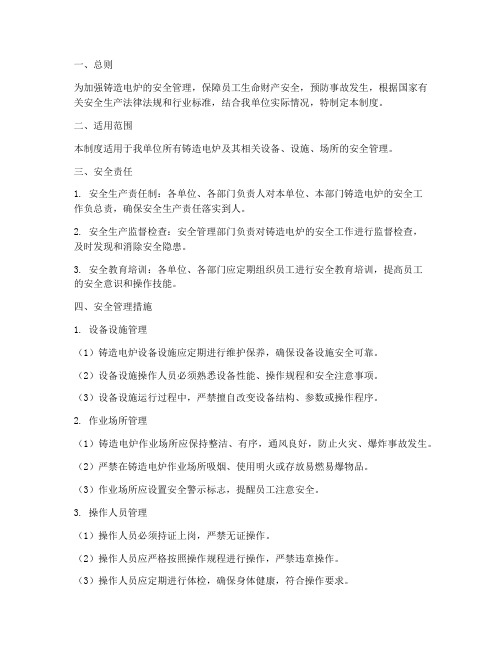 一、总则

为加强铸造电炉的安全管理，保障员工生命财产安全，预防事故发生，根据国家有关安全生产法律法规和行业标准，结合我单位实际情况，特制定本制度。

二、适用范围

本制度适用于我单位所有铸造电炉及其相关设备、设施、场所的安全管理。

三、安全责任

1. 安全生产责任制：各单位、各部门负责人对本单位、本部门铸造电炉的安全工作负总责，确保安全生产责任落实到人。

2. 安全生产监督检查：安全管理部门负责对铸造电炉的安全工作进行监督检查，及时发现和消除安全隐患。

3. 安全教育培训：各单位、各部门应定期组织员工进行安全教育培训，提高员工的安全意识和操作技能。

四、安全管理措施

1. 设备设施管理

（1）铸造电炉设备设施应定期进行维护保养，确保设备设施安全可靠。

（2）设备设施操作人员必须熟悉设备性能、操作规程和安全注意事项。

（3）设备设施运行过程中，严禁擅自改变设备结构、参数或操作程序。

2. 作业场所管理

（1）铸造电炉作业场所应保持整洁、有序，通风良好，防止火灾、爆炸事故发生。

（2）严禁在铸造电炉作业场所吸烟、使用明火或存放易燃易爆物品。

（3）作业场所应设置安全警示标志，提醒员工注意安全。

3. 操作人员管理

（1）操作人员必须持证上岗，严禁无证操作。

（2）操作人员应严格按照操作规程进行操作，严禁违章操作。

（3）操作人员应定期进行体检，确保身体健康，符合操作要求。